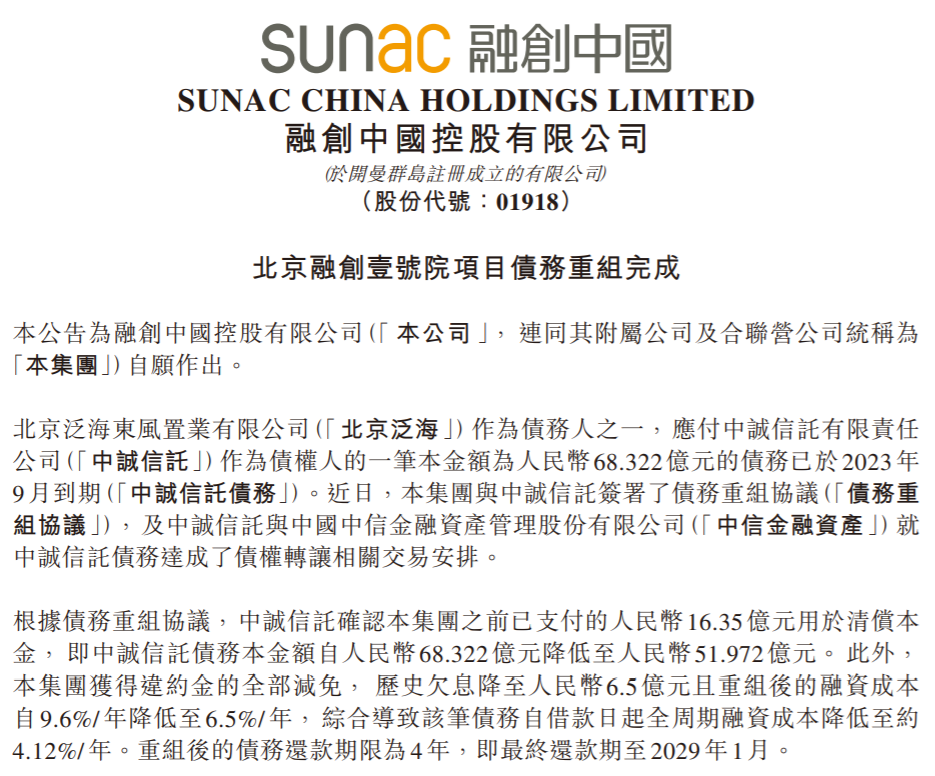 sunac 融創中國
SUNAC CHINA HOLDINGS LIMITED
融創中國控股有限公司
(於開曼群島註冊成立的有限公司)
(股份代號:01918)

北京融創壹號院項目債務重組完成

本公告為融創中國控股有限公司(「本公司」,連同其附屬公司及合聯營公司統稱為「本集團」)自願作出。

北京泛海東風置業有限公司(「北京泛海」)作為債務人之一,應付中誠信託有限責任公司(「中誠信託」)作為債權人的一筆本金額為人民幣68.322億元的債務已於2023年9月到期(「中誠信託債務」)。近日,本集團與中誠信託簽署了債務重組協議(「債務重組協議」),及中誠信託與中國中信金融資產管理股份有限公司(「中信金融資產」)就中誠信託債務達成了債權轉讓相關交易安排。

根據債務重組協議,中誠信託確認本集團之前已支付的人民幣16.35億元用於清償本金,即中誠信託債務本金額自人民幣68.322億元降低至人民幣51.972億元。此外,本集團獲得違約金的全部減免,歷史欠息降至人民幣6.5億元且重組後的融資成本自9.6%/年降低至6.5%/年,綜合導致該筆債務自借款日起全周期融資成本降低至約4.12%/年。重組後的債務還款期限為4年,即最終還款期至2029年1月。